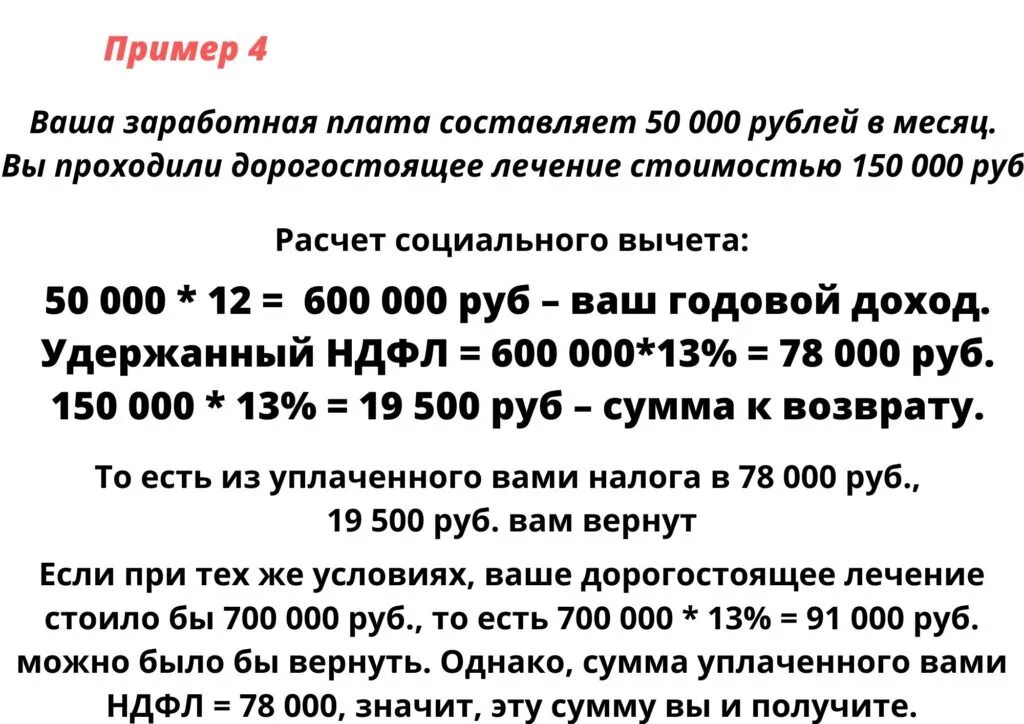 Пример 4

Ваша заработная плата составляет 50 000 рублей в месяц. Вы проходили дорогостоящее лечение стоимостью 150 000 руб

Расчет социального вычета:

50 000 * 12 = 600 000 руб – ваш годовой доход.
Удержанный НДФЛ = 600 000*13% = 78 000 руб.
150 000 * 13% = 19 500 руб – сумма к возврату.

То есть из уплаченного вами налога в 78 000 руб., 19 500 руб. вам вернут

Если при тех же условиях, ваше дорогостоящее лечение стоило бы 700 000 руб., то есть 700 000 * 13% = 91 000 руб. можно было бы вернуть. Однако, сумма уплаченного вами НДФЛ = 78 000, значит, эту сумму вы и получите.